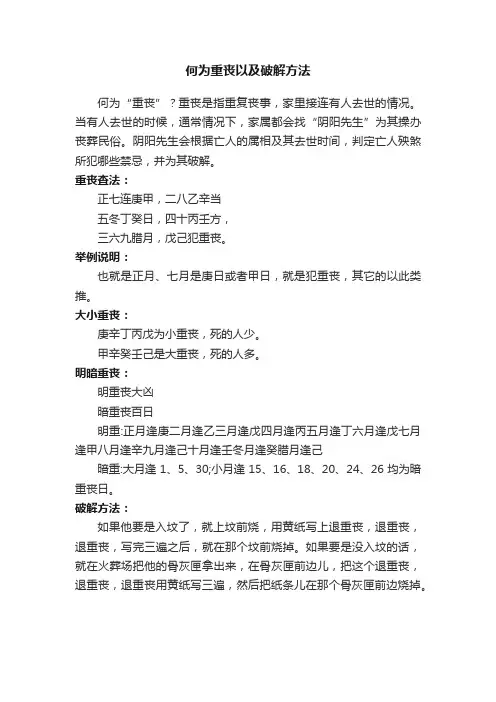 何为重丧以及破解方法

何为“重丧”？重丧是指重复丧事，家里接连有人去世的情况。当有人去世的时候，通常情况下，家属都会找“阴阳先生”为其操办丧葬民俗。阴阳先生会根据亡人的属相及其去世时间，判定亡人殃煞所犯哪些禁忌，并为其破解。

重丧查法：

正七连庚甲，二八乙辛当

五冬丁癸日，四十丙壬方，

三六九腊月，戊己犯重丧。

举例说明：

也就是正月、七月是庚日或者甲日，就是犯重丧，其它的以此类推。

大小重丧：

庚辛丁丙戊为小重丧，死的人少。

甲辛癸壬己是大重丧，死的人多。

明暗重丧：

明重丧大凶

暗重丧百日

明重:正月逢庚二月逢乙三月逢戊四月逢丙五月逢丁六月逢戊七月逢甲八月逢辛九月逢己十月逢壬冬月逢癸腊月逢己

暗重:大月逢 1、5、30;小月逢 15、16、18、20、24、26 均为暗重丧日。

破解方法：

如果他要是入坟了，就上坟前烧，用黄纸写上退重丧，退重丧，退重丧，写完三遍之后，就在那个坟前烧掉。如果要是没入坟的话，就在火葬场把他的骨灰匣拿出来，在骨灰匣前边儿，把这个退重丧，退重丧，退重丧用黄纸写三遍，然后把纸条儿在那个骨灰匣前边烧掉。